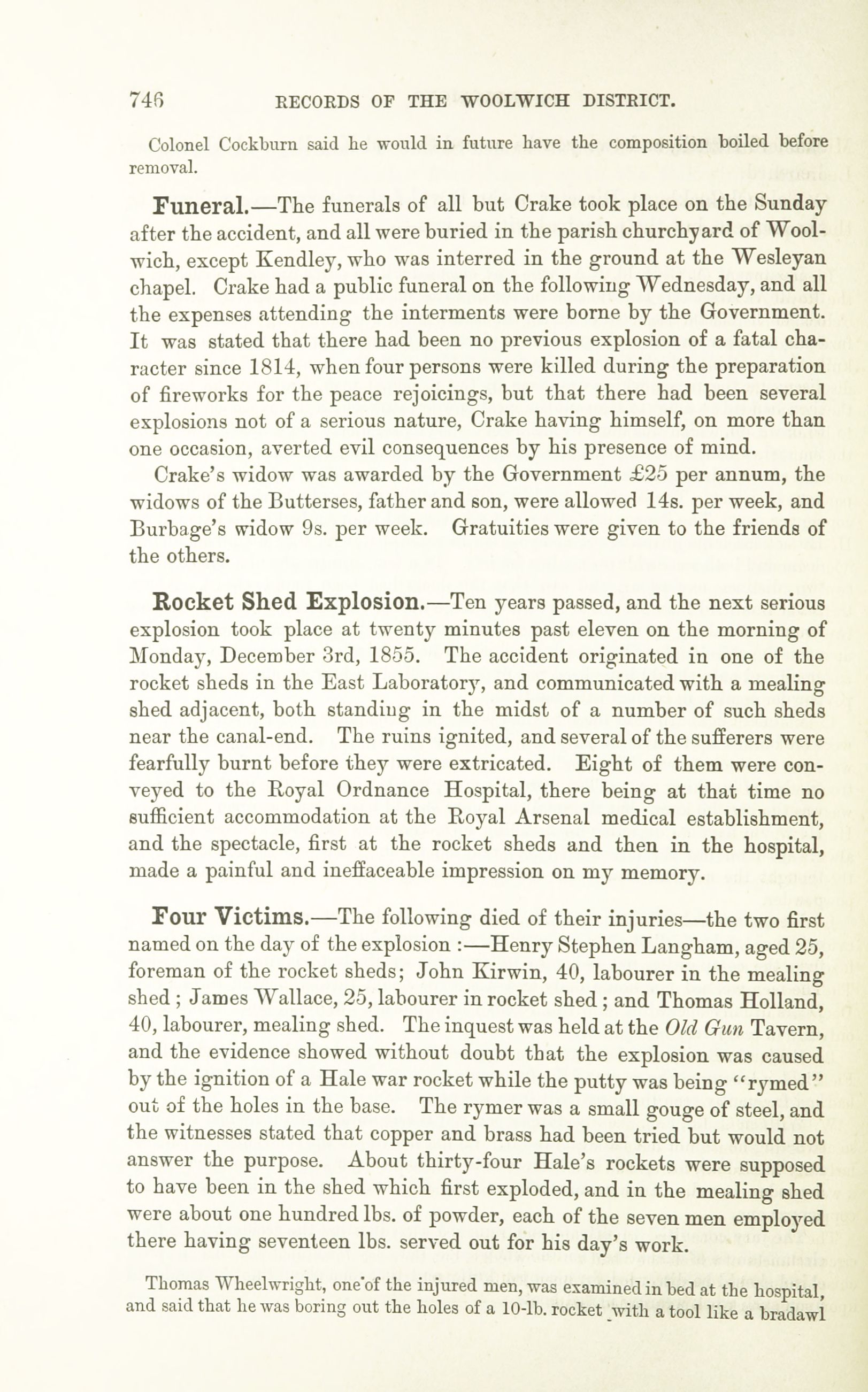 746 RECORDS OF THE WOOLWICH DISTRICT.

Colonel Cockburn said he would in future have the composition boiled before removal.

Funeral.—The funerals of all but Crake took place on the Sunday after the accident, and all were buried in the parish churchyard of Woolwich, except Kendley, who was interred in the ground at the Wesleyan chapel. Crake had a public funeral on the following Wednesday, and all the expenses attending the interments were borne by the Government. It was stated that there had been no previous explosion of a fatal character since 1814, when four persons were killed during the preparation of fireworks for the peace rejoicings, but that there had been several explosions not of a serious nature, Crake having himself, on more than one occasion, averted evil consequences by his presence of mind.

Crake's widow was awarded by the Government £25 per annum, the widows of the Butterses, father and son, were allowed 14s. per week, and Burbage's widow 9s. per week. Gratuities were given to the friends of the others.

Rocket Shed Explosion.—Ten years passed, and the next serious explosion took place at twenty minutes past eleven on the morning of Monday, December 3rd, 1855. The accident originated in one of the rocket sheds in the East Laboratory, and communicated with a mealing shed adjacent, both standiug in the midst of a number of such sheds near the canal-end. The ruins ignited, and several of the sufferers were fearfully burnt before they were extricated. Eight of them were conveyed to the Royal Ordnance Hospital, there being at that time no sufficient accommodation at the Royal Arsenal medical establishment, and the spectacle, first at the rocket sheds and then in the hospital, made a painful and ineffaceable impression on my memory.

Four Victims.—The following died of their injuries—the two first named on the day of the explosion :—Henry Stephen Langham, aged 25, foreman of the rocket sheds; John Kirwin, 40, labourer in the mealing shed ; James Wallace, 25, labourer in rocket shed ; and Thomas Holland, 40, labourer, mealing shed. The inquest was held at the Old Gun Tavern, and the evidence showed without doubt that the explosion was caused by the ignition of a Hale war rocket while the putty was being "rymed" out of the holes in the base. The rymer was a small gouge of steel, and the witnesses stated that copper and brass had been tried but would not answer the purpose. About thirty-four Hale's rockets were supposed to have been in the shed which first exploded, and in the mealing shed were about one hundred lbs. of powder, each of the seven men employed there having seventeen lbs. served out for his day's work.

Thomas Wheelwright, one of the injured men, was examined in bed at the hospital, and said that he was boring out the holes of a 10-lb. rocket with a tool like a bradawl